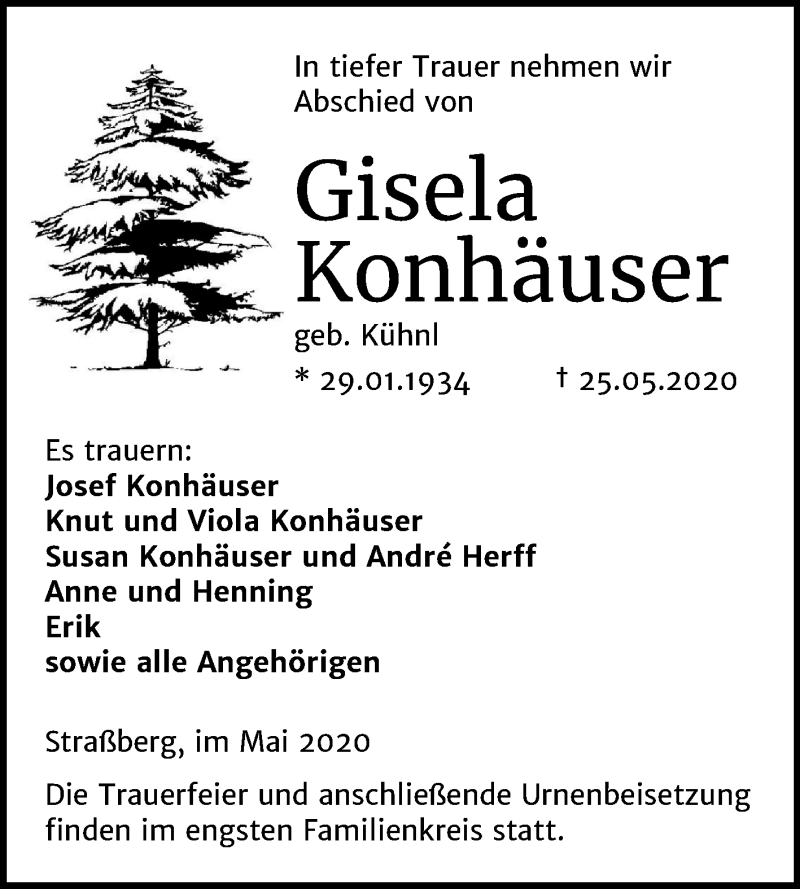 In tiefer Trauer nehmen wir Abschied von

Gisela
Konhäuser

geb. Kühnl

* 29.01.1934 † 25.05.2020

Es trauern:
Josef Konhäuser
Knut und Viola Konhäuser
Susan Konhäuser und André Herff
Anne und Henning
Erik
sowie alle Angehörigen

Straßberg, im Mai 2020

Die Trauerfeier und anschließende Urnenbeisetzung finden im engsten Familienkreis statt.